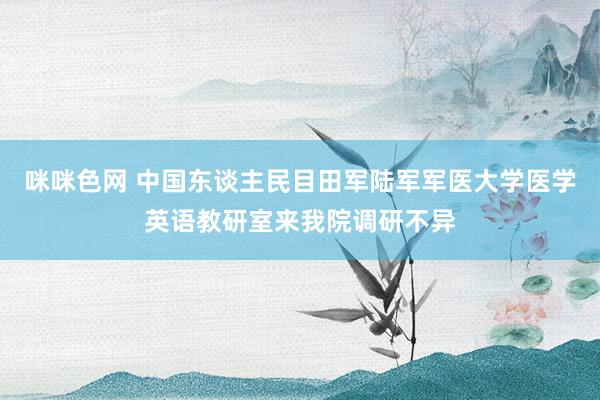 咪咪色网 中国东谈主民目田军陆军军医大学医学英语教研室来我院调研不异